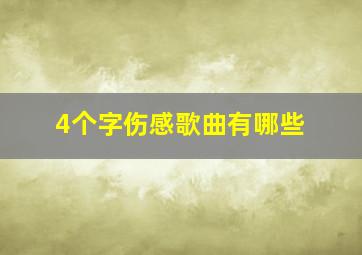 4个字伤感歌曲有哪些